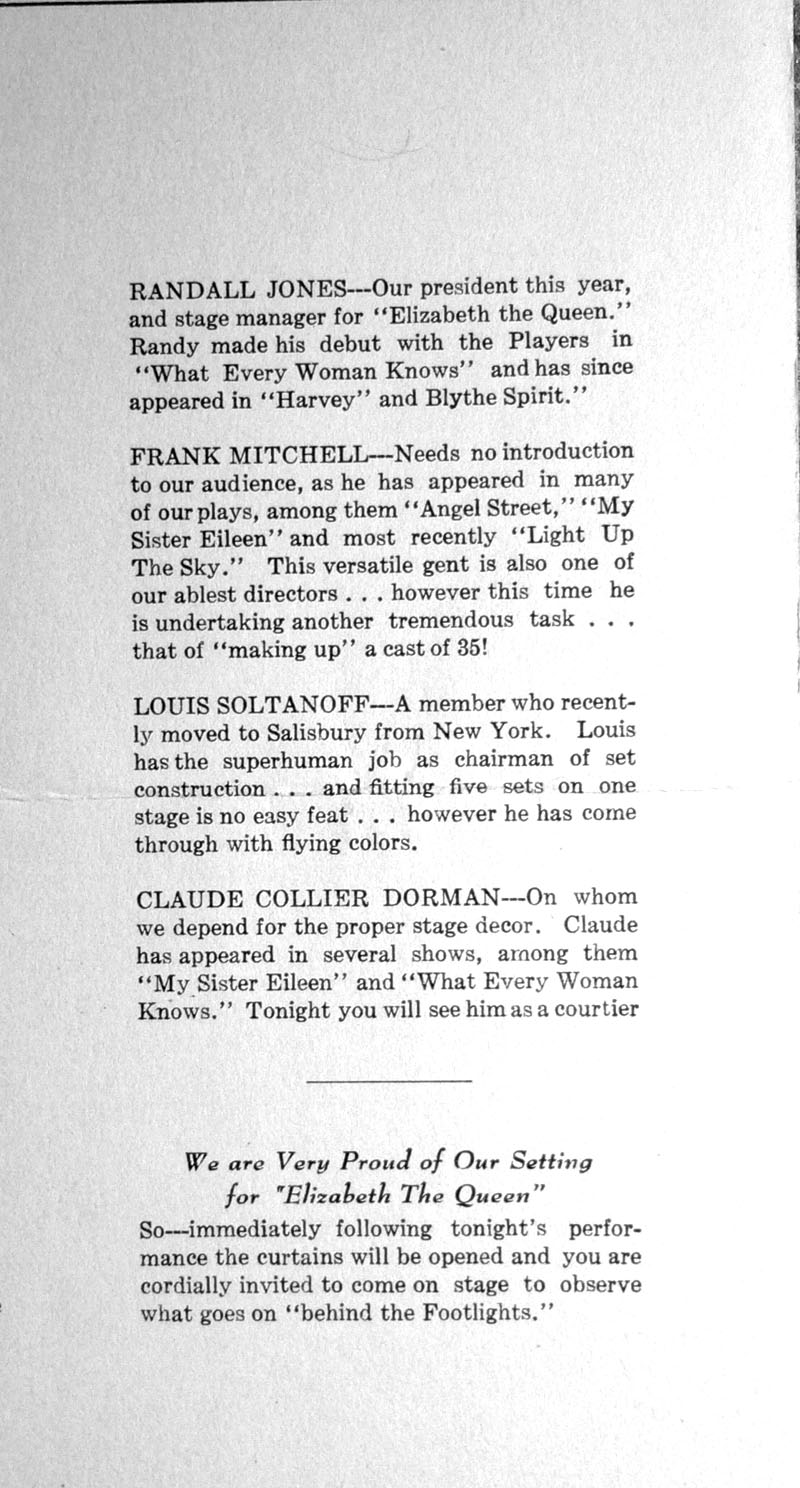 RANDALL JONES---Our president this year, and stage manager for "Elizabeth the Queen." Randy made his debut with the Players in "What Every Woman Knows" and has since appeared in "Harvey" and Blythe Spirit."

FRANK MITCHELL---Needs no introduction to our audience, as he has appeared in many of our plays, among them "Angel Street," "My Sister Eileen" and most recently "Light Up The Sky." This versatile gent is also one of our ablest directors . . . however this time he is undertaking another tremendous task . . . that of "making up" a cast of 35!

LOUIS SOLTANOFF---A member who recently moved to Salisbury from New York. Louis has the superhuman job as chairman of set construction . . . and fitting five sets on one stage is no easy feat . . . however he has come through with flying colors.

CLAUDE COLLIER DORMAN---On whom we depend for the proper stage decor. Claude has appeared in several shows, among them "My Sister Eileen" and "What Every Woman Knows." Tonight you will see him as a courtier

We are Very Proud of Our Setting for "Elizabeth The Queen"

So---immediately following tonight's performance the curtains will be opened and you are cordially invited to come on stage to observe what goes on "behind the Footlights."